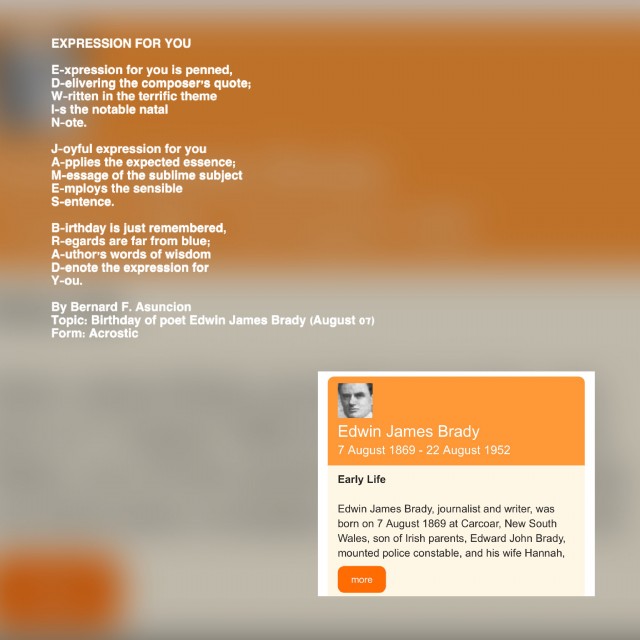 EXPRESSION FOR YOU

E-xpression for you is penned,
D-elivering the composer's quote;
W-ritten in the terrific theme
I-s the notable natal
N-ote.

J-oyful expression for you
A-pplies the expected essence;
M-essage of the sublime subject
E-mploys the sensible
S-entence.

B-irthday is just remembered,
R-egards are far from blue;
A-uthor's words of wisdom
D-enote the expression for
Y-ou.

By Bernard F. Asuncion
Topic: Birthday of poet Edwin James Brady (August 07)
Form: Acrostic

Edwin James Brady
7 August 1869 - 22 August 1952

Early Life

Edwin James Brady, journalist and writer, was born on 7 August 1869 at Carcoar, New South Wales, son of Irish parents, Edward John Brady, mounted police constable, and his wife Hannah,

more